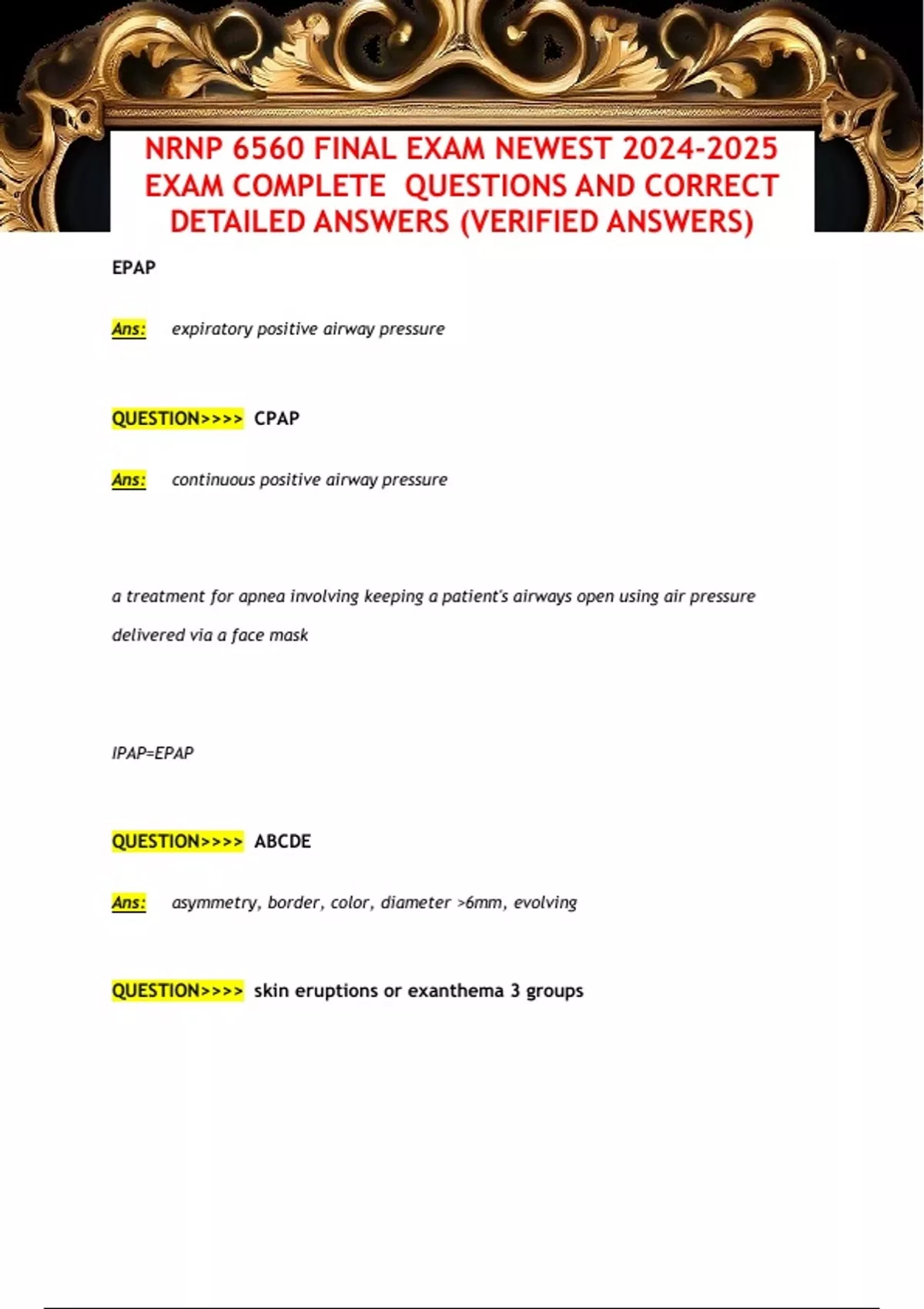 NRNP 6560 FINAL EXAM NEWEST 2024-2025 EXAM COMPLETE QUESTIONS AND CORRECT DETAILED ANSWERS (VERIFIED ANSWERS)

EPAP

Ans: expiratory positive airway pressure

QUESTION>>>> CPAP

Ans: continuous positive airway pressure

a treatment for apnea involving keeping a patient's airways open using air pressure delivered via a face mask

IPAP=EPAP

QUESTION>>>> ABCDE

Ans: asymmetry, border, color, diameter >6mm, evolving

QUESTION>>>> skin eruptions or exanthema 3 groups